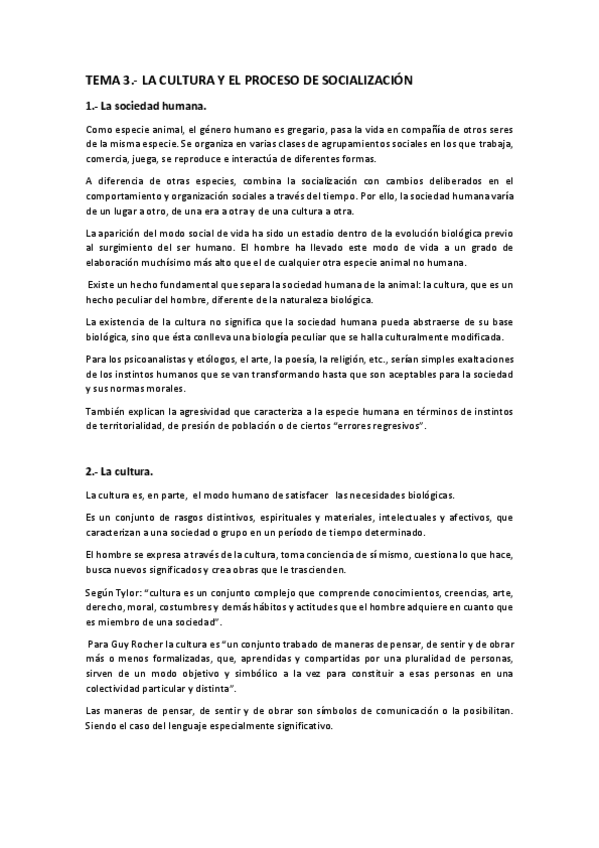 TEMA 3.- LA CULTURA Y EL PROCESO DE SOCIALIZACIÓN

1.- La sociedad humana.

Como especie animal, el género humano es gregario, pasa la vida en compañía de otros seres de la misma especie. Se organiza en varias clases de agrupamientos sociales en los que trabaja, comercia, juega, se reproduce e interactúa de diferentes formas.

A diferencia de otras especies, combina la socialización con cambios deliberados en el comportamiento y organización sociales a través del tiempo. Por ello, la sociedad humana varía de un lugar a otro, de una era a otra y de una cultura a otra.

La aparición del modo social de vida ha sido un estadio dentro de la evolución biológica previo al surgimiento del ser humano. El hombre ha llevado este modo de vida a un grado de elaboración muchísimo más alto que el de cualquier otra especie animal no humana.

Existe un hecho fundamental que separa la sociedad humana de la animal: la cultura, que es un hecho peculiar del hombre, diferente de la naturaleza biológica.

La existencia de la cultura no significa que la sociedad humana pueda abstraerse de su base biológica, sino que ésta conlleva una biología peculiar que se halla culturalmente modificada.

Para los psicoanalistas y etólogos, el arte, la poesía, la religión, etc., serían simples exaltaciones de los instintos humanos que se van transformando hasta que son aceptables para la sociedad y sus normas morales.

También explican la agresividad que caracteriza a la especie humana en términos de instintos de territorialidad, de presión de población o de ciertos "errores regresivos".

2.- La cultura.

La cultura es, en parte, el modo humano de satisfacer las necesidades biológicas.

Es un conjunto de rasgos distintivos, espirituales y materiales, intelectuales y afectivos, que caracterizan a una sociedad o grupo en un período de tiempo determinado.

El hombre se expresa a través de la cultura, toma conciencia de sí mismo, cuestiona lo que hace, busca nuevos significados y crea obras que le trascienden.

Según Tylor: "cultura es un conjunto complejo que comprende conocimientos, creencias, arte, derecho, moral, costumbres y demás hábitos y actitudes que el hombre adquiere en cuanto que es miembro de una sociedad".

Para Guy Rocher la cultura es "un conjunto trabado de maneras de pensar, de sentir y de obrar más o menos formalizadas, que, aprendidas y compartidas por una pluralidad de personas, sirven de un modo objetivo y simbólico a la vez para constituir a esas personas en una colectividad particular y distinta".

Las maneras de pensar, de sentir y de obrar son símbolos de comunicación o la posibilitan. Siendo el caso del lenguaje especialmente significativo.